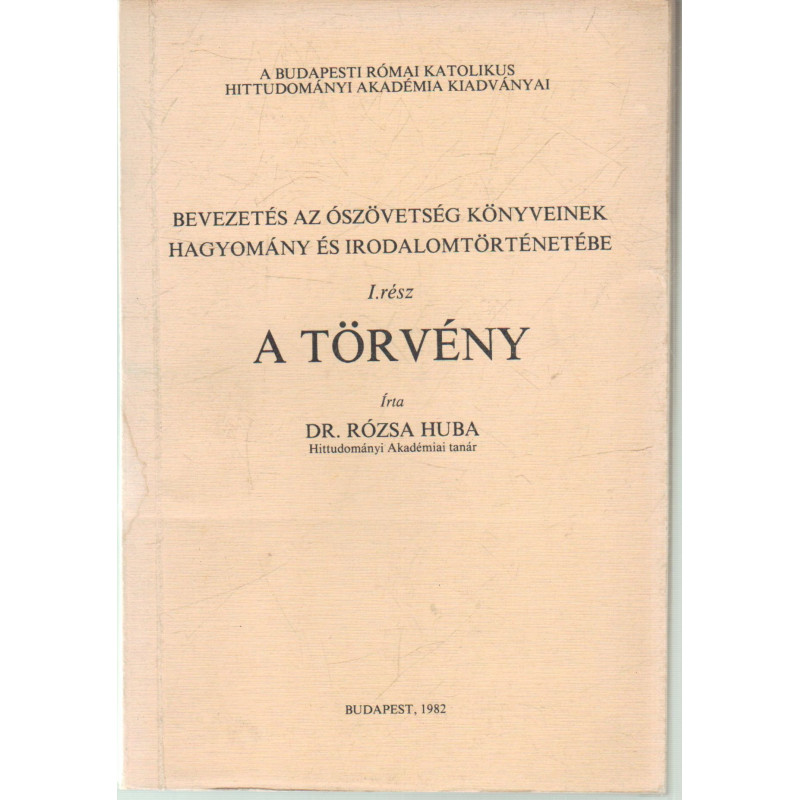 A BUDAPESTI RÓMAI KATOLIKUS
HITTUDOMÁNYI AKADÉMIA KIADVÁNYAI

BEVEZETÉS AZ ÓSZÖVETSÉG KÖNYVEINEK
HAGYOMÁNY ÉS IRODALOMTÖRTÉNETÉBE

I.rész

A TÖRVÉNY

Írta

DR. RÓZSA HUBA
Hittudományi Akadémiai tanár

BUDAPEST, 1982